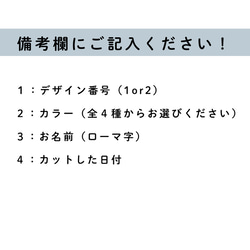 備考欄にご記入ください！

1：デザイン番号（1or2）

2：カラー（全4種からお選びください）

3：お名前（ローマ字）

4：カットした日付